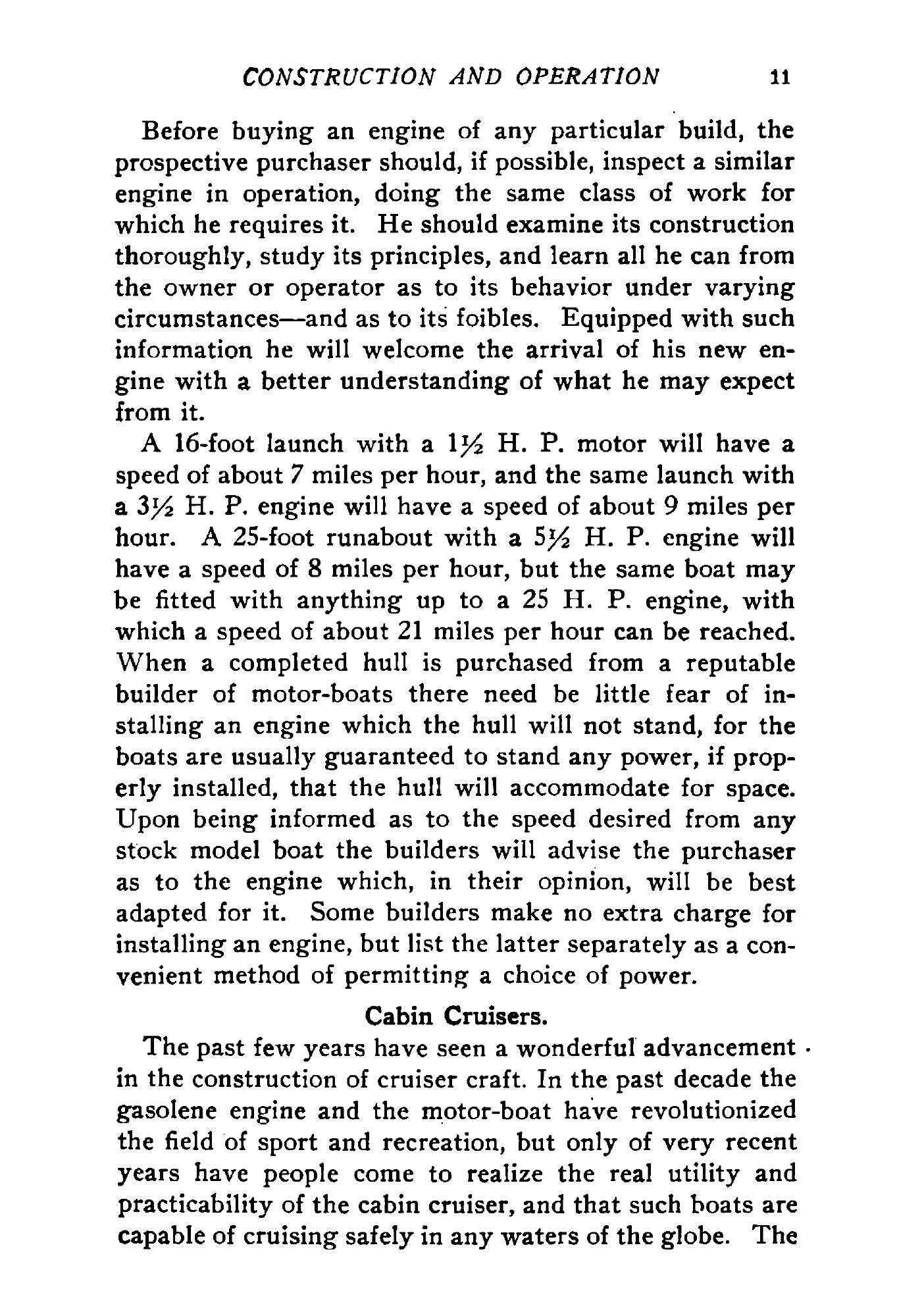 CONSTRUCTION AND OPERATION 11

Before buying an engine of any particular build, the prospective purchaser should, if possible, inspect a similar engine in operation, doing the same class of work for which he requires it. He should examine its construction thoroughly, study its principles, and learn all he can from the owner or operator as to its behavior under varying circumstances—and as to its foibles. Equipped with such information he will welcome the arrival of his new engine with a better understanding of what he may expect from it.

A 16-foot launch with a $1\frac{1}{2}$ H. P. motor will have a speed of about 7 miles per hour, and the same launch with a $3\frac{1}{2}$ H. P. engine will have a speed of about 9 miles per hour. A 25-foot runabout with a $5\frac{1}{2}$ H. P. engine will have a speed of 8 miles per hour, but the same boat may be fitted with anything up to a 25 H. P. engine, with which a speed of about 21 miles per hour can be reached. When a completed hull is purchased from a reputable builder of motor-boats there need be little fear of installing an engine which the hull will not stand, for the boats are usually guaranteed to stand any power, if properly installed, that the hull will accommodate for space. Upon being informed as to the speed desired from any stock model boat the builders will advise the purchaser as to the engine which, in their opinion, will be best adapted for it. Some builders make no extra charge for installing an engine, but list the latter separately as a convenient method of permitting a choice of power.

Cabin Cruisers.

The past few years have seen a wonderful advancement in the construction of cruiser craft. In the past decade the gasolene engine and the motor-boat have revolutionized the field of sport and recreation, but only of very recent years have people come to realize the real utility and practicability of the cabin cruiser, and that such boats are capable of cruising safely in any waters of the globe. The